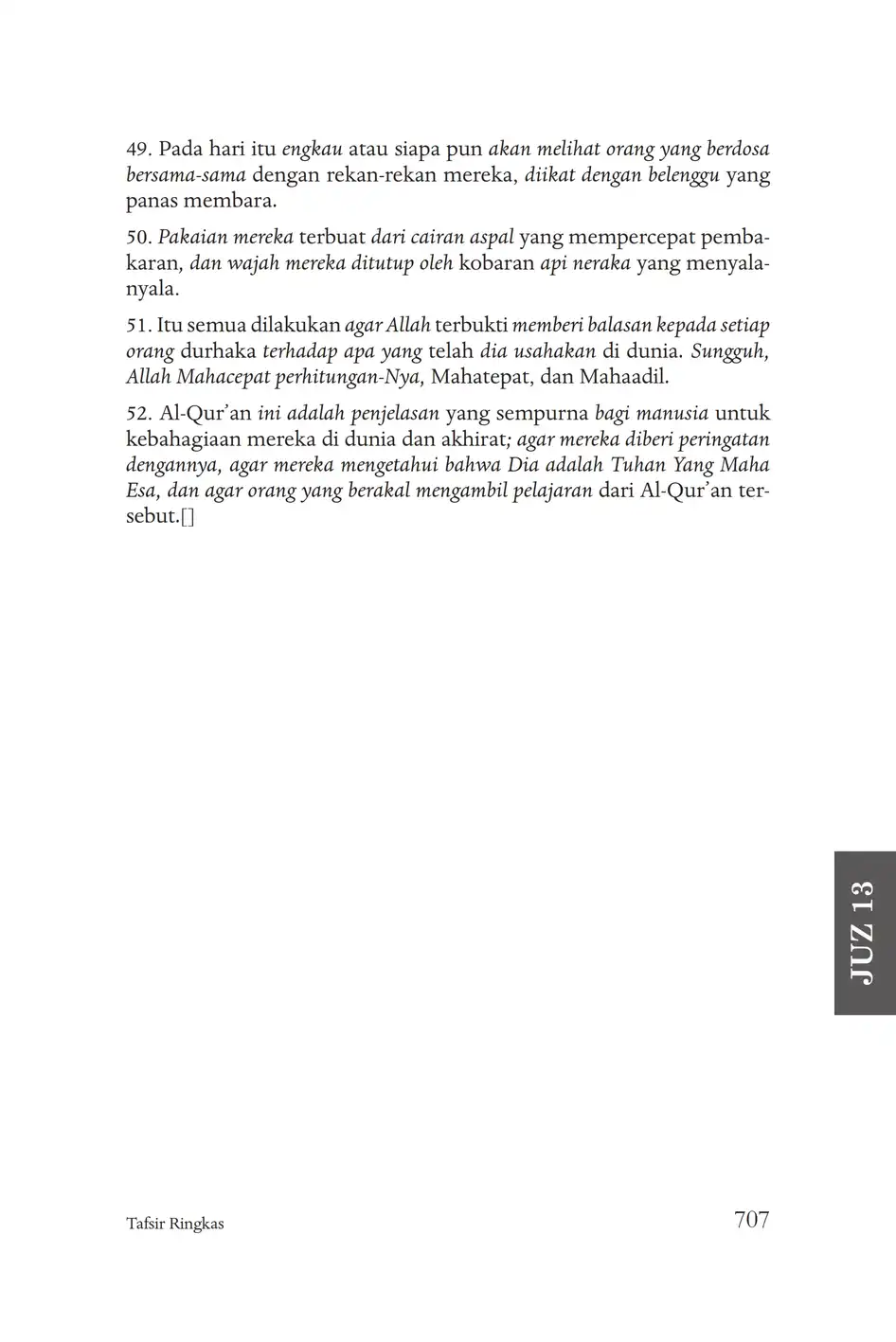 49. Pada hari itu engkau atau siapa pun akan melihat orang yang berdosa bersama-sama dengan rekan-rekan mereka, diikat dengan belenggu yang panas membara.

50. Pakaian mereka terbuat dari cairan aspal yang mempercepat pembakaran, dan wajah mereka ditutup oleh kobaran api neraka yang menyala-nyala.

51. Itu semua dilakukan agar Allah terbukti memberi balasan kepada setiap orang durhaka terhadap apa yang telah dia usahakan di dunia. Sungguh, Allah Mahacepat perhitungan-Nya, Mahatepat, dan Mahaadil.

52. Al-Qur'an ini adalah penjelasan yang sempurna bagi manusia untuk kebahagiaan mereka di dunia dan akhirat; agar mereka diberi peringatan dengannya, agar mereka mengetahui bahwa Dia adalah Tuhan Yang Maha Esa, dan agar orang yang berakal mengambil pelajaran dari Al-Qur'an tersebut.[]

JUZ 13

Tafsir Ringkas

707